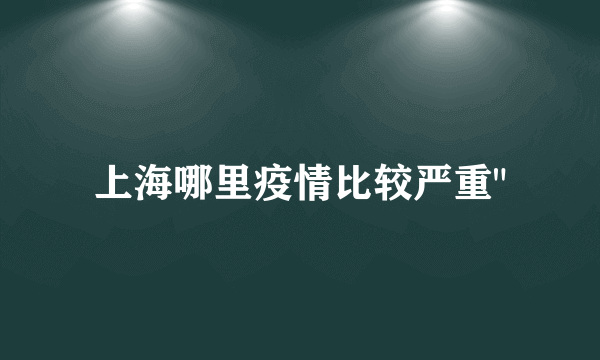 上海哪里疫情比较严重"